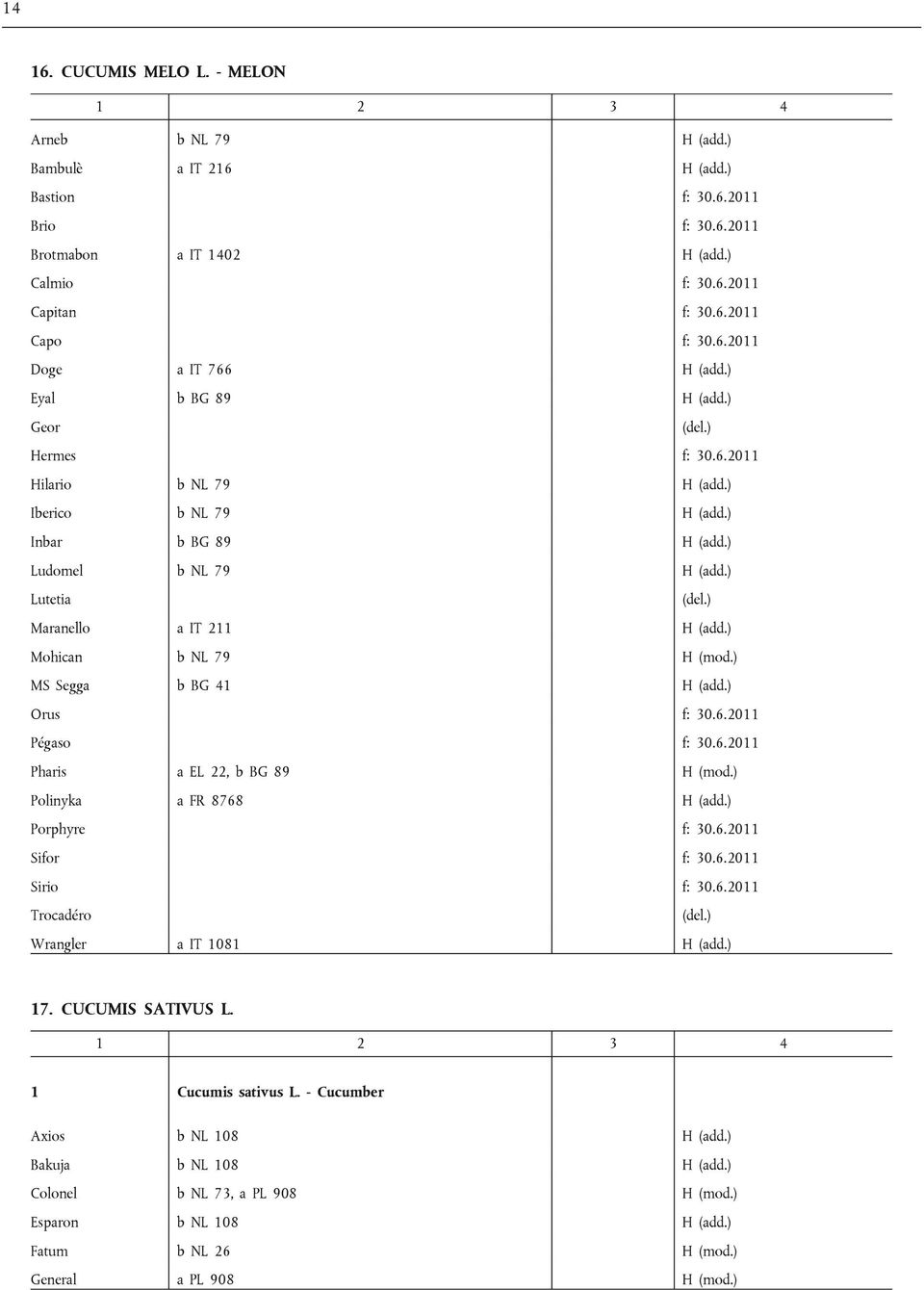 14

16. CUCUMIS MELO L. - MELON

| 1 | 2 | 3 | 4 |
|---|---|---|---|
| Arneb | b NL 79 | | H (add.) |
| Bambulè | a IT 216 | | H (add.) |
| Bastion | | | f: 30.6.2011 |
| Brio | | | f: 30.6.2011 |
| Brotmabon | a IT 1402 | | H (add.) |
| Calmio | | | f: 30.6.2011 |
| Capitan | | | f: 30.6.2011 |
| Capo | | | f: 30.6.2011 |
| Doge | a IT 766 | | H (add.) |
| Eyal | b BG 89 | | H (add.) |
| Geor | | | (del.) |
| Hermes | | | f: 30.6.2011 |
| Hilario | b NL 79 | | H (add.) |
| Iberico | b NL 79 | | H (add.) |
| Inbar | b BG 89 | | H (add.) |
| Ludomel | b NL 79 | | H (add.) |
| Lutetia | | | (del.) |
| Maranello | a IT 211 | | H (add.) |
| Mohican | b NL 79 | | H (mod.) |
| MS Segga | b BG 41 | | H (add.) |
| Orus | | | f: 30.6.2011 |
| Pégaso | | | f: 30.6.2011 |
| Pharis | a EL 22, b BG 89 | | H (mod.) |
| Polinyka | a FR 8768 | | H (add.) |
| Porphyre | | | f: 30.6.2011 |
| Sifor | | | f: 30.6.2011 |
| Sirio | | | f: 30.6.2011 |
| Trocadéro | | | (del.) |
| Wrangler | a IT 1081 | | H (add.) |

17. CUCUMIS SATIVUS L.

| 1 | 2 | 3 | 4 |
|---|---|---|---|
| 1 | Cucumis sativus L. - Cucumber | | |
| Axios | b NL 108 | | H (add.) |
| Bakuja | b NL 108 | | H (add.) |
| Colonel | b NL 73, a PL 908 | | H (mod.) |
| Esparon | b NL 108 | | H (add.) |
| Fatum | b NL 26 | | H (mod.) |
| General | a PL 908 | | H (mod.) |